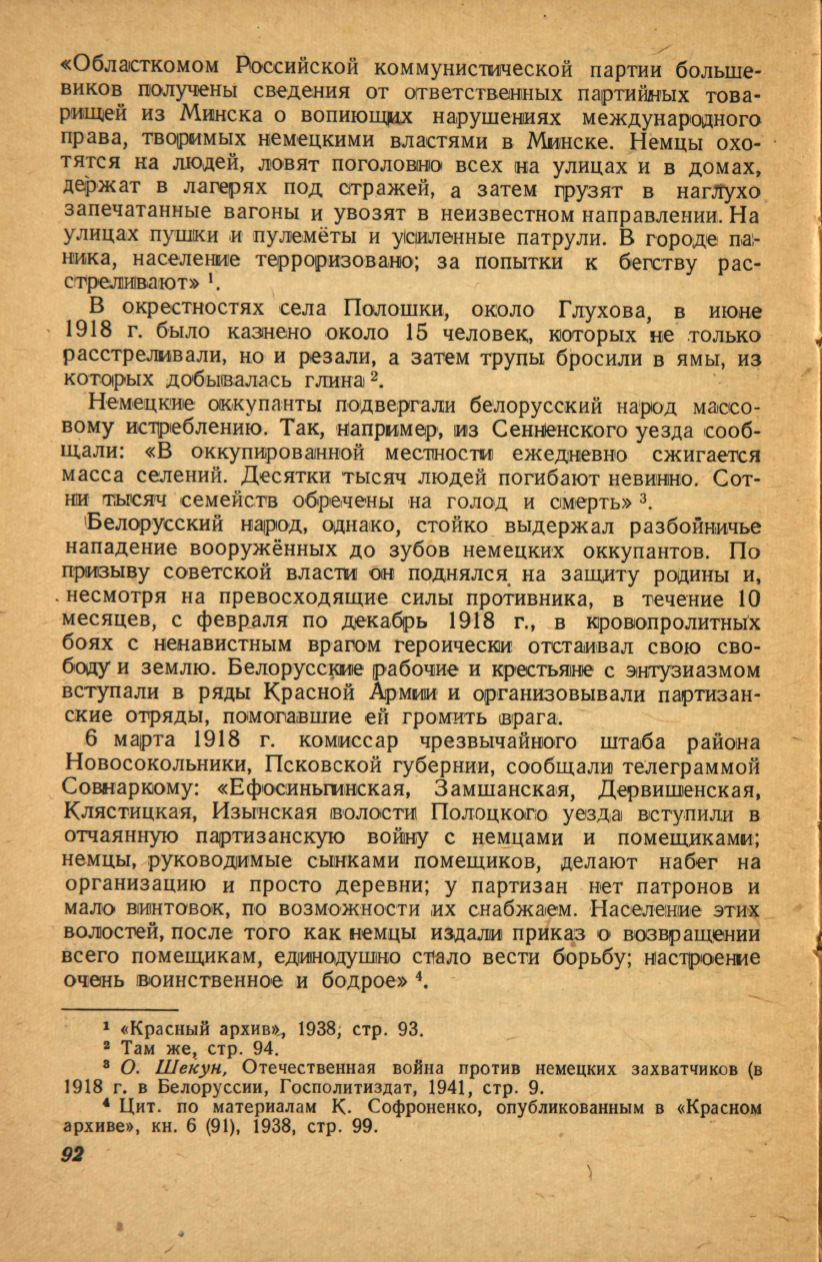 «Областкомом Российской коммунистической партии большевиков получены сведения от ответственных партийных товарищей из Минска о вопиющих нарушениях международного права, творимых немецкими властями в Минске. Немцы охотятся на людей, ловят поголовно всех на улицах и в домах, держат в лагерях под стражей, а затем грузят в наглухо запечатанные вагоны и увозят в неизвестном направлении. На улицах пушки и пулемёты и усиленные патрули. В городе паника, население терроризовано; за попытки к бегству расстреливают» $^1$.

В окрестностях села Полошки, около Глухова, в июне 1918 г. было казнено около 15 человек, которых не только расстреливали, но и резали, а затем трупы бросили в ямы, из которых добывалась глина $^2$.

Немецкие оккупанты подвергали белорусский народ массовому истреблению. Так, например, из Сенненского уезда сообщали: «В оккупированной местности ежедневно сжигается масса селений. Десятки тысяч людей погибают невинно. Сотни тысяч семейств обречены на голод и смерть» $^3$.

Белорусский народ, однако, стойко выдержал разбойничье нападение вооружённых до зубов немецких оккупантов. По призыву советской власти он поднялся на защиту родины и, несмотря на превосходящие силы противника, в течение 10 месяцев, с февраля по декабрь 1918 г., в кровопролитных боях с ненавистным врагом героически отстаивал свою свободу и землю. Белорусские рабочие и крестьяне с энтузиазмом вступали в ряды Красной Армии и организовывали партизанские отряды, помогавшие ей громить врага.

6 марта 1918 г. комиссар чрезвычайного штаба района Новосокольники, Псковской губернии, сообщали телеграммой Совнаркому: «Ефосиньгинская, Замшанская, Дервишенская, Клястицкая, Изынская волости Полоцкого уезда вступили в отчаянную партизанскую войну с немцами и помещиками; немцы, руководимые сынками помещиков, делают набег на организацию и просто деревни; у партизан нет патронов и мало винтовок, по возможности их снабжаем. Население этих волостей, после того как немцы издали приказ о возвращении всего помещикам, единодушно стало вести борьбу; настроение очень воинственное и бодрое» $^4$.

$^1$ «Красный архив», 1938, стр. 93.
$^2$ Там же, стр. 94.
$^3$ О. Шекун, Отечественная война против немецких захватчиков (в 1918 г. в Белоруссии, Госполитиздат, 1941, стр. 9.
$^4$ Цит. по материалам К. Софроненко, опубликованным в «Красном архиве», кн. 6 (91), 1938, стр. 99.

92